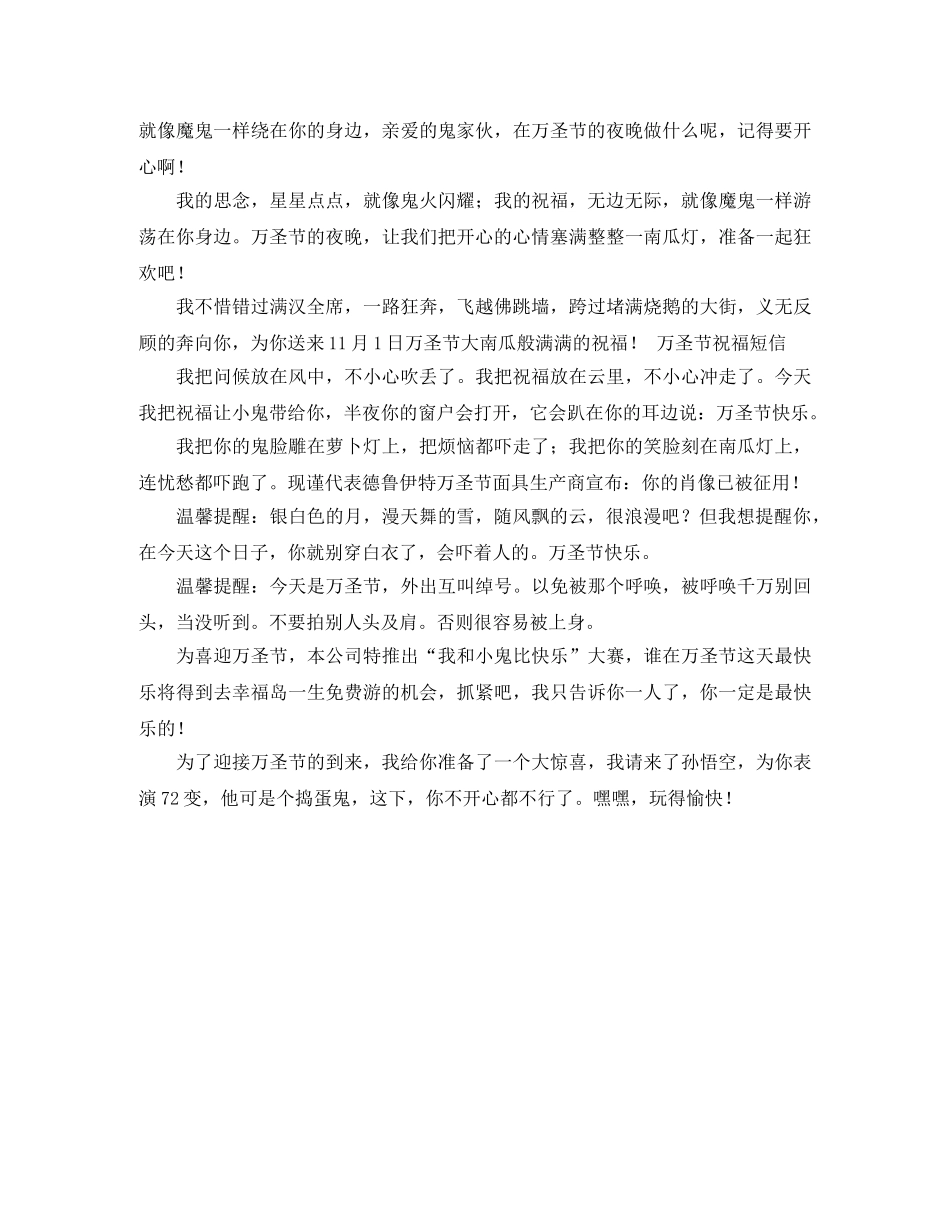 就像魔鬼一样绕在你的身边，亲爱的鬼家伙，在万圣节的夜晚做什么呢，记得要开心啊！

我的思念，星星点点，就像鬼火闪耀；我的祝福，无边无际，就像魔鬼一样游荡在你身边。万圣节的夜晚，让我们把开心的心情塞满整整一南瓜灯，准备一起狂欢吧！

我不惜错过满汉全席，一路狂奔，飞越佛跳墙，跨过堵满烧鹅的大街，义无反顾的奔向你，为你送来11月1日万圣节大南瓜般满满的祝福！ 万圣节祝福短信

我把问候放在风中，不小心吹丢了。我把祝福放在云里，不小心冲走了。今天我把祝福让小鬼带给你，半夜你的窗户会打开，它会趴在你的耳边说：万圣节快乐。

我把你的鬼脸雕在萝卜灯上，把烦恼都吓走了；我把你的笑脸刻在南瓜灯上，连忧愁都吓跑了。现谨代表德鲁伊特万圣节面具生产商宣布：你的肖像已被征用！

温馨提醒：银白色的月，漫天舞的雪，随风飘的云，很浪漫吧？但我想提醒你，在今天这个日子，你就别穿白衣了，会吓着人的。万圣节快乐。

温馨提醒：今天是万圣节，外出互叫绰号。以免被那个呼唤，被呼唤千万别回头，当没听到。不要拍别人头及肩。否则很容易被上身。

为喜迎万圣节，本公司特推出“我和小鬼比快乐”大赛，谁在万圣节这天最快乐将得到去幸福岛一生免费游的机会，抓紧吧，我只告诉你一人了，你一定是最快乐的！

为了迎接万圣节的到来，我给你准备了一个大惊喜，我请来了孙悟空，为你表演72变，他可是个捣蛋鬼，这下，你不开心都不行了。嘿嘿，玩得愉快！